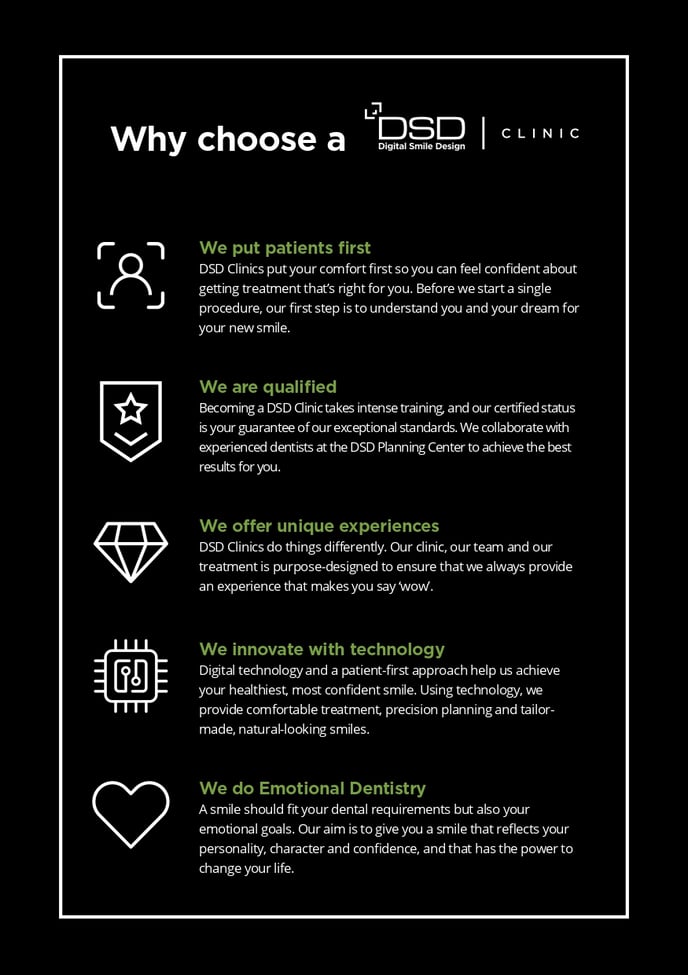 Why choose a DSD Digital Smile Design | CLINIC

We put patients first
DSD Clinics put your comfort first so you can feel confident about getting treatment that's right for you. Before we start a single procedure, our first step is to understand you and your dream for your new smile.

We are qualified
Becoming a DSD Clinic takes intense training, and our certified status is your guarantee of our exceptional standards. We collaborate with experienced dentists at the DSD Planning Center to achieve the best results for you.

We offer unique experiences
DSD Clinics do things differently. Our clinic, our team and our treatment is purpose-designed to ensure that we always provide an experience that makes you say 'wow'.

We innovate with technology
Digital technology and a patient-first approach help us achieve your healthiest, most confident smile. Using technology, we provide comfortable treatment, precision planning and tailor-made, natural-looking smiles.

We do Emotional Dentistry
A smile should fit your dental requirements but also your emotional goals. Our aim is to give you a smile that reflects your personality, character and confidence, and that has the power to change your life.